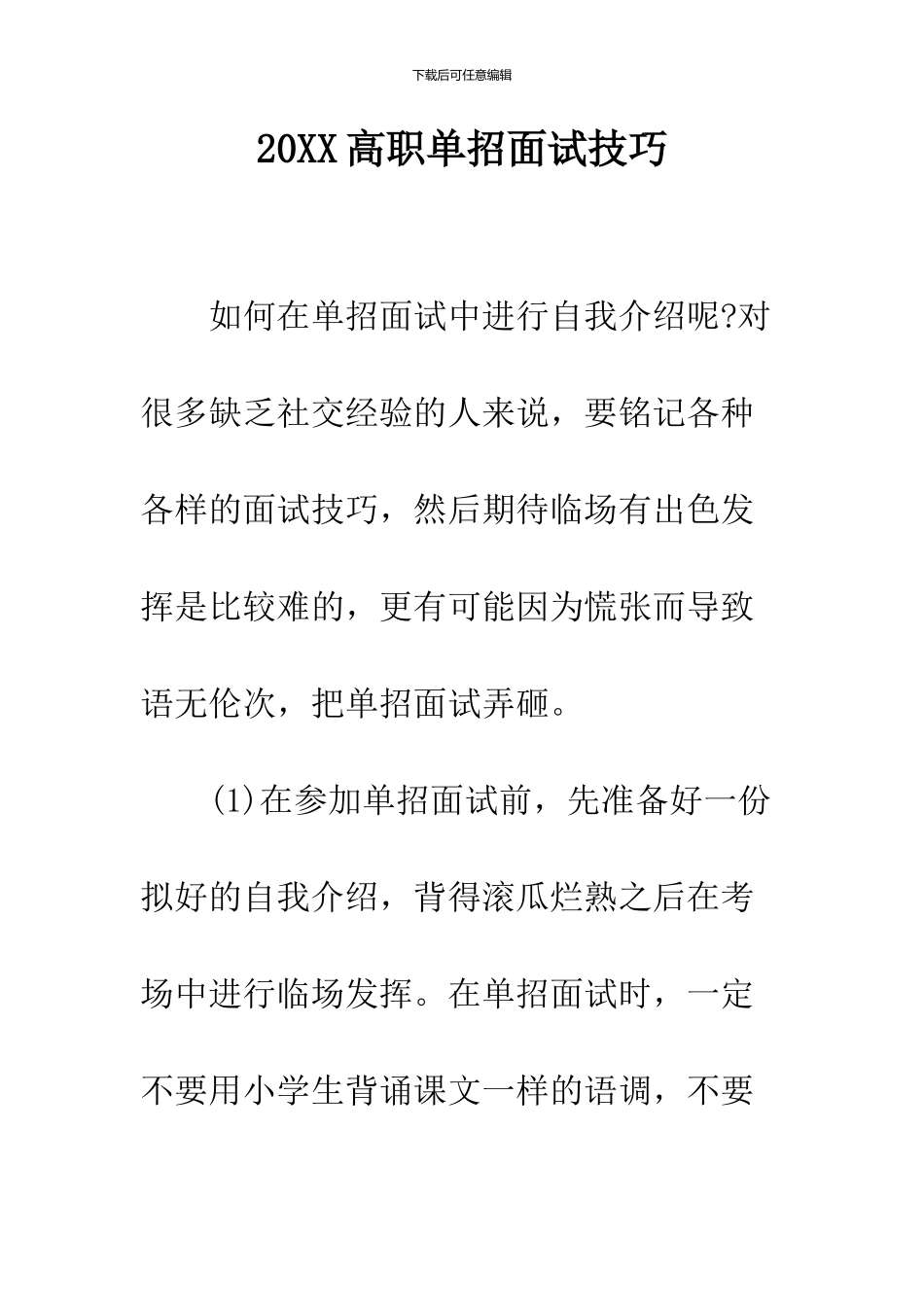 下载后可任意编辑

20XX高职单招面试技巧

如何在单招面试中进行自我介绍呢?对很多缺乏社交经验的人来说，要铭记各种各样的面试技巧，然后期待临场有出色发挥是比较难的，更有可能因为慌张而导致语无伦次，把单招面试弄砸。

(1)在参加单招面试前，先准备好一份拟好的自我介绍，背得滚瓜烂熟之后在考场中进行临场发挥。在单招面试时，一定不要用小学生背诵课文一样的语调，不要